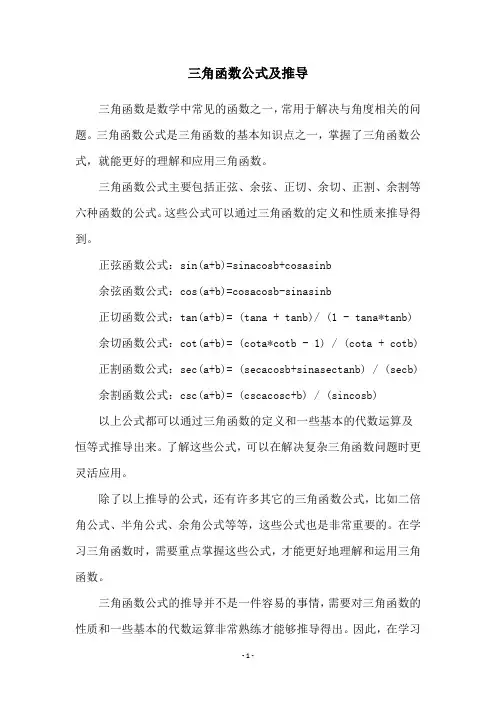 三角函数公式及推导

三角函数是数学中常见的函数之一，常用于解决与角度相关的问题。三角函数公式是三角函数的基本知识点之一，掌握了三角函数公式，就能更好的理解和应用三角函数。

三角函数公式主要包括正弦、余弦、正切、余切、正割、余割等六种函数的公式。这些公式可以通过三角函数的定义和性质来推导得到。

正弦函数公式：sin(a+b)=sinacosb+cosasinb

余弦函数公式：cos(a+b)=cosacosb-sinasinb

正切函数公式：tan(a+b)= (tana + tanb)/ (1 - tana*tanb)

余切函数公式：cot(a+b)= (cota*cotb - 1) / (cota + cotb)

正割函数公式：sec(a+b)= (secacosb+sinasectanb) / (secb)

余割函数公式：csc(a+b)= (cscacosc+b) / (sincosb)

以上公式都可以通过三角函数的定义和一些基本的代数运算及恒等式推导出来。了解这些公式，可以在解决复杂三角函数问题时更灵活应用。

除了以上推导的公式，还有许多其它的三角函数公式，比如二倍角公式、半角公式、余角公式等等，这些公式也是非常重要的。在学习三角函数时，需要重点掌握这些公式，才能更好地理解和运用三角函数。

三角函数公式的推导并不是一件容易的事情，需要对三角函数的性质和一些基本的代数运算非常熟练才能够推导得出。因此，在学习

- 1 -